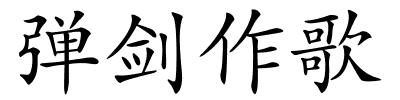 弹剑作歌